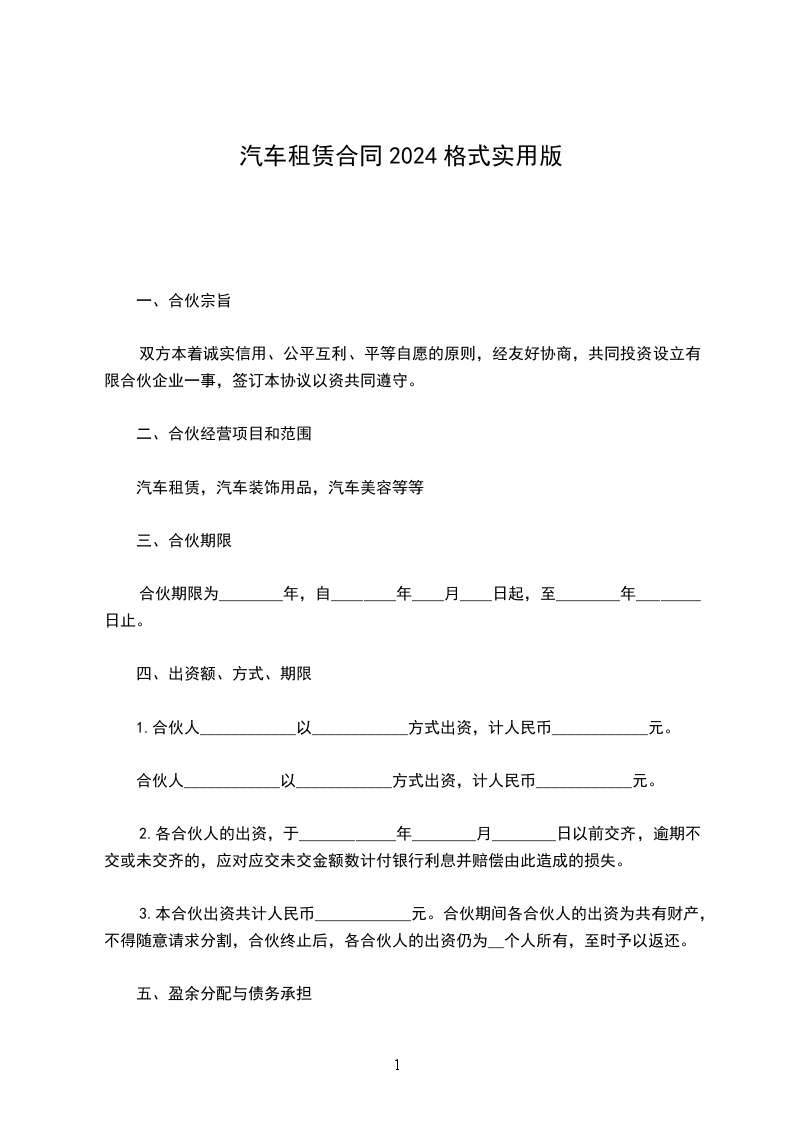 汽车租赁合同 2024 格式实用版

一、合伙宗旨

双方本着诚实信用、公平互利、平等自愿的原则，经友好协商，共同投资设立有限合伙企业一事，签订本协议以资共同遵守。

二、合伙经营项目和范围

汽车租赁，汽车装饰用品，汽车美容等等

三、合伙期限

合伙期限为________年，自________年____月____日起，至________年________日止。

四、出资额、方式、期限

1.合伙人____________以____________方式出资，计人民币____________元。

合伙人____________以____________方式出资，计人民币____________元。

2.各合伙人的出资，于____________年________月________日以前交齐，逾期不交或未交齐的，应对应交未交金额数计付银行利息并赔偿由此造成的损失。

3.本合伙出资共计人民币____________元。合伙期间各合伙人的出资为共有财产，不得随意请求分割，合伙终止后，各合伙人的出资仍为__个人所有，至时予以返还。

五、盈余分配与债务承担

1